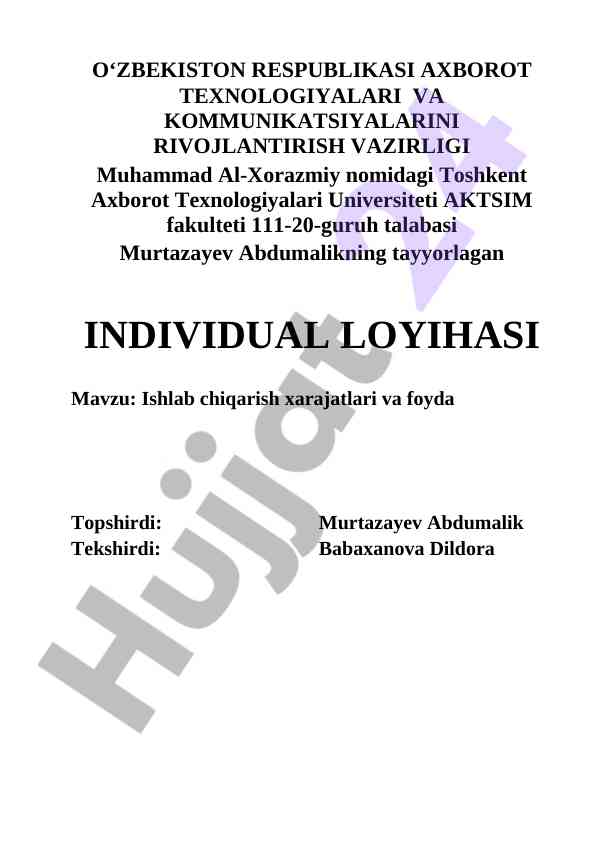 O‘ZBEKISTON RESPUBLIKASI AXBOROT TEXNOLOGIYALARI VA KOMMUNIKATSIYALARINI RIVOJLANTIRISH VAZIRLIGI
Muhammad Al-Xorazmiy nomidagi Toshkent Axborot Texnologiyalari Universiteti AKTSIM fakulteti 111-20-guruh talabasi Murtazayev Abdumalikning tayyorlagan

INDIVIDUAL LOYIHASI

Mavzu: Ishlab chiqarish xarajatlari va foyda

Topshirdi: Murtazayev Abdumalik
Tekshirdi: Babaxanova Dildora

Hujjat 24